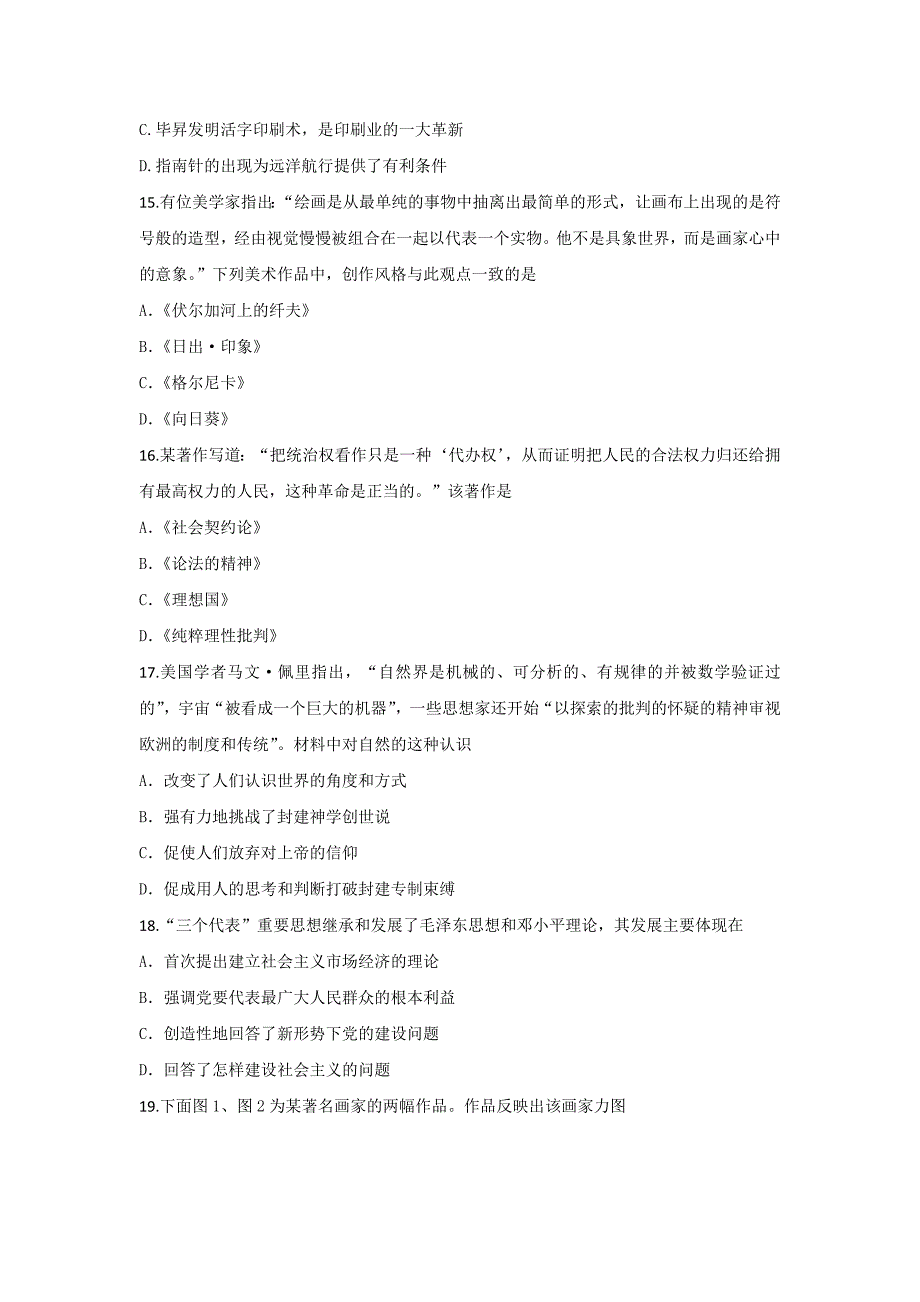 C. 毕昇发明活字印刷术，是印刷业的一大革新

D. 指南针的出现为远洋航行提供了有利条件

15.有位美学家指出：“绘画是从最单纯的事物中抽离出最简单的形式，让画布上出现的是符号般的造型，经由视觉慢慢被组合在一起以代表一个实物。他不是具象世界，而是画家心中的意象。”下列美术作品中，创作风格与此观点一致的是

A.《伏尔加河上的纤夫》

B.《日出·印象》

C.《格尔尼卡》

D.《向日葵》

16.某著作写道：“把统治权看作只是一种‘代办权’，从而证明把人民的合法权力归还给拥有最高权力的人民，这种革命是正当的。”该著作是

A.《社会契约论》

B.《论法的精神》

C.《理想国》

D.《纯粹理性批判》

17.美国学者马文·佩里指出，“自然界是机械的、可分析的、有规律的并被数学验证过的”，宇宙“被看成一个巨大的机器”，一些思想家还开始“以探索的批判的怀疑的精神审视欧洲的制度和传统”。材料中对自然的这种认识

A. 改变了人们认识世界的角度和方式

B. 强有力地挑战了封建神学创世说

C. 促使人们放弃对上帝的信仰

D. 促成用人的思考和判断打破封建专制束缚

18.“三个代表”重要思想继承和发展了毛泽东思想和邓小平理论，其发展主要体现在

A. 首次提出建立社会主义市场经济的理论

B. 强调党要代表最广大人民群众的根本利益

C. 创造性地回答了新形势下党的建设问题

D. 回答了怎样建设社会主义的问题

19.下面图 1、图 2 为某著名画家的两幅作品。作品反映出该画家力图